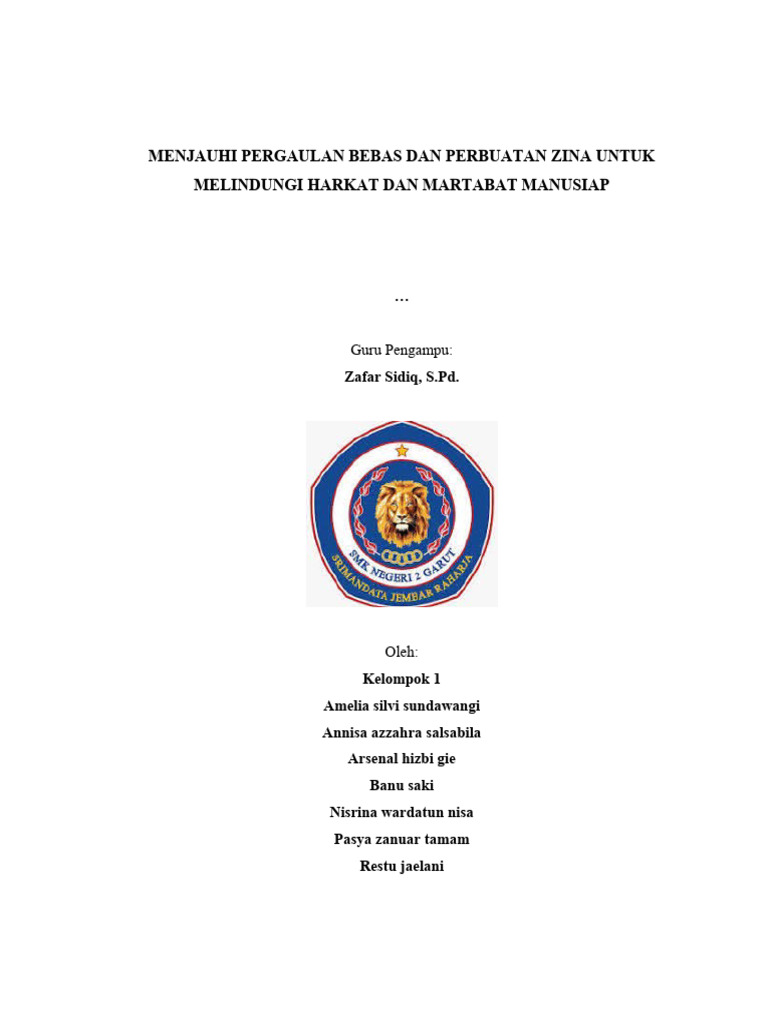 MENJAUHI PERGAULAN BEBAS DAN PERBUATAN ZINA UNTUK MELINDUNGI HARKAT DAN MARTABAT MANUSIAP

…

Guru Pengampu:
Zafar Sidiq, S.Pd.

SMK NEGERI 2 GARUT
SRIMANDATA JEMBAR RAHARJA

Oleh:
Kelompok 1
Amelia silvi sundawangi
Annisa azzahra salsabila
Arsenal hizbi gie
Banu saki
Nisrina wardatun nisa
Pasya zanuar tamam
Restu jaelani